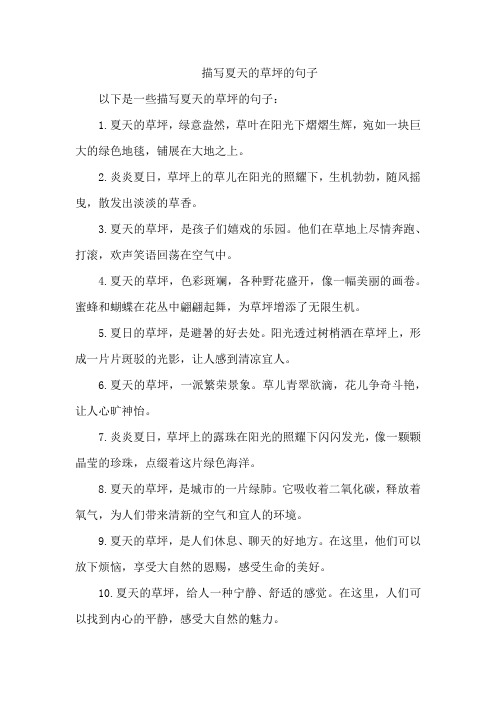 描写夏天的草坪的句子

以下是一些描写夏天的草坪的句子：

1.夏天的草坪，绿意盎然，草叶在阳光下熠熠生辉，宛如一块巨大的绿色地毯，铺展在大地之上。

2.炎炎夏日，草坪上的草儿在阳光的照耀下，生机勃勃，随风摇曳，散发出淡淡的草香。

3.夏天的草坪，是孩子们嬉戏的乐园。他们在草地上尽情奔跑、打滚，欢声笑语回荡在空气中。

4.夏天的草坪，色彩斑斓，各种野花盛开，像一幅美丽的画卷。蜜蜂和蝴蝶在花丛中翩翩起舞，为草坪增添了无限生机。

5.夏日的草坪，是避暑的好去处。阳光透过树梢洒在草坪上，形成一片片斑驳的光影，让人感到清凉宜人。

6.夏天的草坪，一派繁荣景象。草儿青翠欲滴，花儿争奇斗艳，让人心旷神怡。

7.炎炎夏日，草坪上的露珠在阳光的照耀下闪闪发光，像一颗颗晶莹的珍珠，点缀着这片绿色海洋。

8.夏天的草坪，是城市的一片绿肺。它吸收着二氧化碳，释放着氧气，为人们带来清新的空气和宜人的环境。

9.夏天的草坪，是人们休息、聊天的好地方。在这里，他们可以放下烦恼，享受大自然的恩赐，感受生命的美好。

10.夏天的草坪，给人一种宁静、舒适的感觉。在这里，人们可以找到内心的平静，感受大自然的魅力。